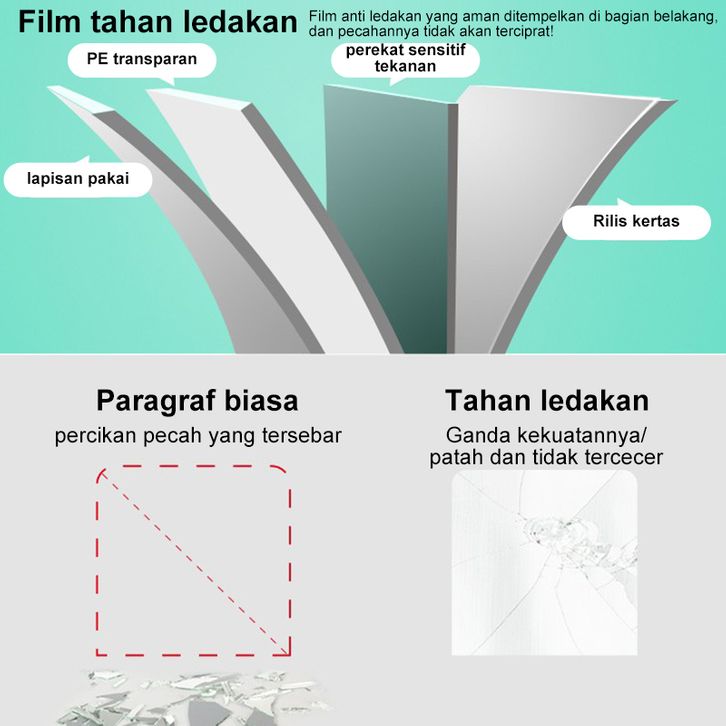 Film tahan ledakan

Film anti ledakan yang aman ditempelkan di bagian belakang, dan pecahannya tidak akan terciprat!

PE transparan

perekat sensitif tekanan

lapisan pakai

Rilis kertas

Paragraf biasa

percikan pecah yang tersebar

Tahan ledakan

Ganda kekuatannya/ patah dan tidak tercecer